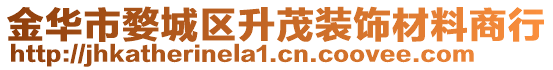 金华市婺城区升茂装饰材料商行
http://jhkatherinela1.cn.coovee.com